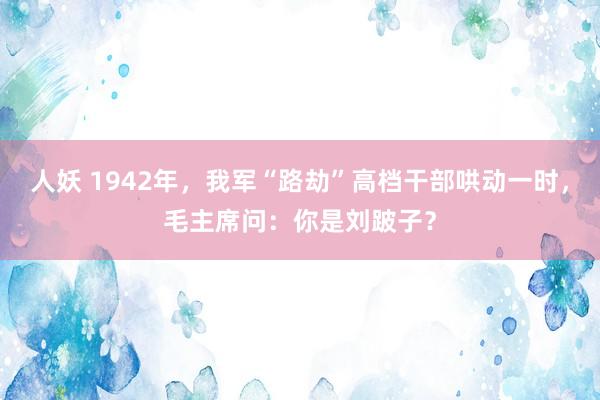 人妖 1942年，我军“路劫”高档干部哄动一时，毛主席问：你是刘跛子？